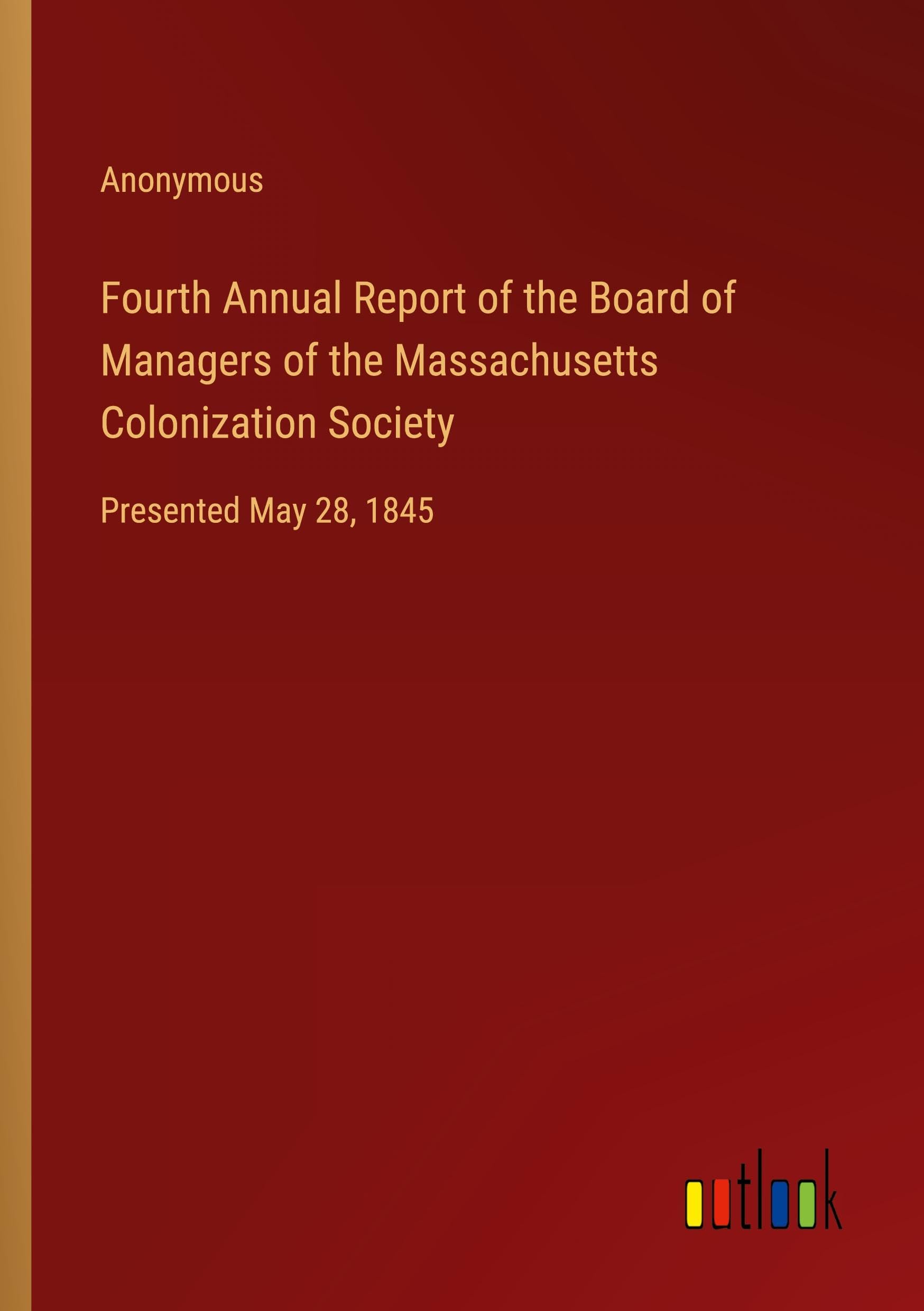 Anonymous

Fourth Annual Report of the Board of Managers of the Massachusetts Colonization Society

Presented May 28, 1845

outlook